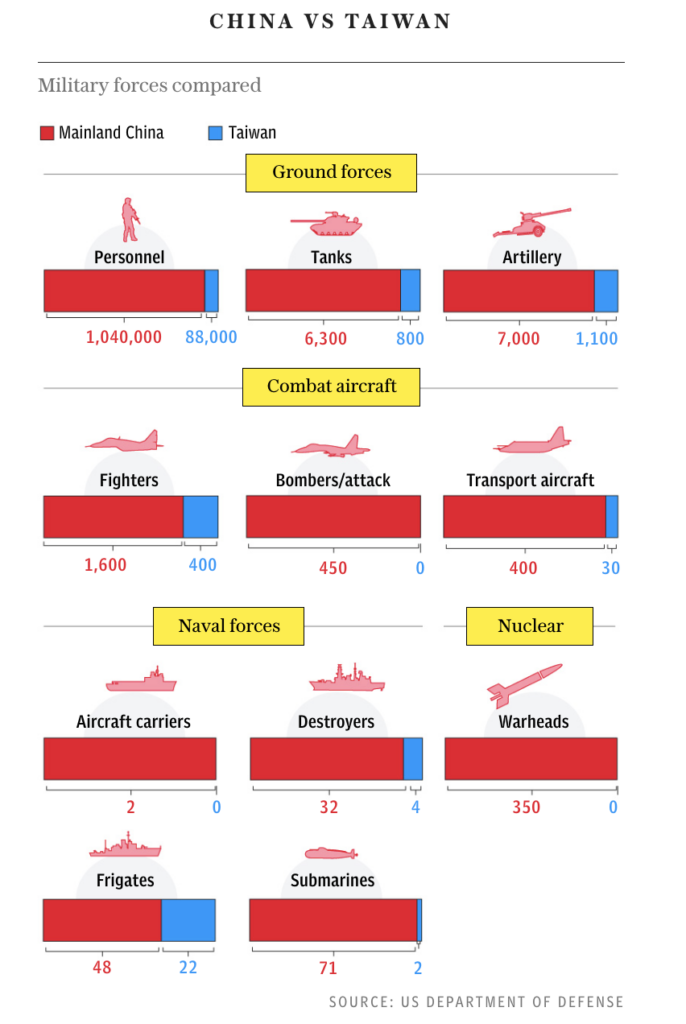 CHINA VS TAIWAN

Military forces compared

Mainland China Taiwan

Ground forces

Personnel
1,040,000 88,000

Tanks
6,300 800

Artillery
7,000 1,100

Combat aircraft

Fighters
1,600 400

Bombers/attack
450 0

Transport aircraft
400 30

Naval forces

Nuclear

Aircraft carriers
2 0

Destroyers
32 4

Warheads
350 0

Frigates
48 22

Submarines
71 2

SOURCE: US DEPARTMENT OF DEFENSE